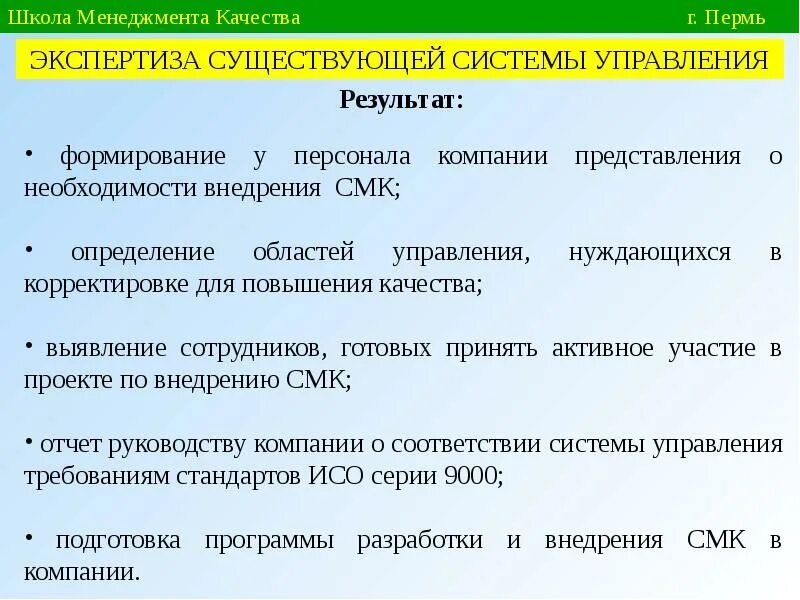 Школа Менеджмента Качества г. Пермь

ЭКСПЕРТИЗА СУЩЕСТВУЮЩЕЙ СИСТЕМЫ УПРАВЛЕНИЯ

Результат:

• формирование у персонала компании представления о необходимости внедрения СМК;

• определение областей управления, нуждающихся в корректировке для повышения качества;

• выявление сотрудников, готовых принять активное участие в проекте по внедрению СМК;

• отчет руководству компании о соответствии системы управления требованиям стандартов ИСО серии 9000;

• подготовка программы разработки и внедрения СМК в компании.